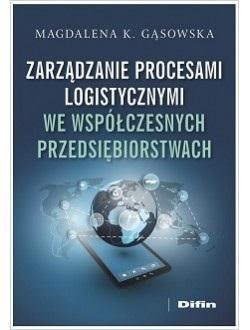 MAGDALENA K. GĄSOWSKA

ZARZĄDZANIE PROCESAMI LOGISTYCZNYMI WE WSPÓŁCZESNYCH PRZEDSIĘBIORSTWACH

Difin